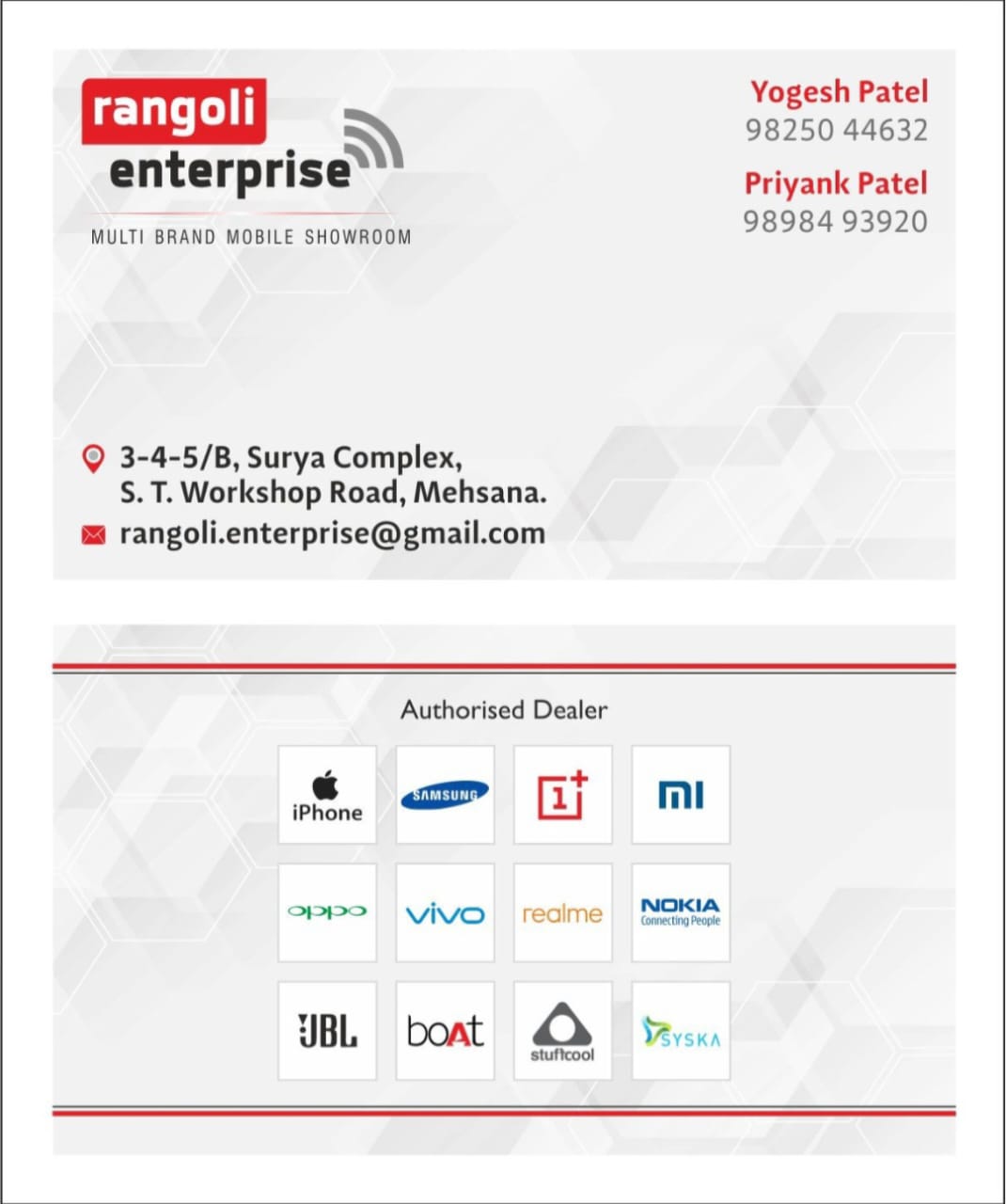 rangoli
enterprise
MULTI BRAND MOBILE SHOWROOM

Yogesh Patel
98250 44632
Priyank Patel
98984 93920

3-4-5/B, Surya Complex,
S. T. Workshop Road, Mehsana.
rangoli.enterprise@gmail.com

Authorised Dealer

iPhone
SAMSUNG
1+
mi
oppo
vivo
realme
NOKIA
Connecting People
JBL
boAt
stuffcool
SYSKA